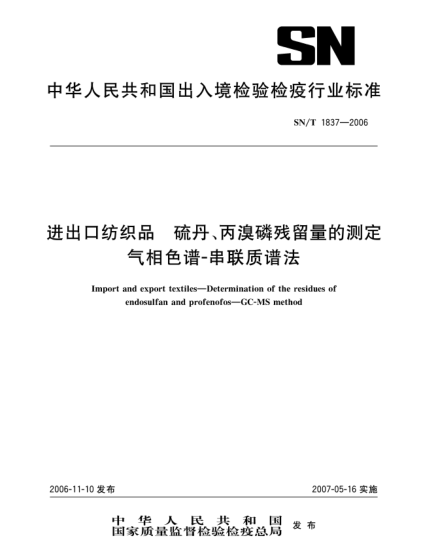 SN

中华人民共和国出入境检验检疫行业标准

SN/T 1837—2006

进出口纺织品　硫丹、丙溴磷残留量的测定
气相色谱-串联质谱法

Import and export textiles—Determination of the residues of endosulfan and profenofos—GC-MS method

2006-11-10 发布

2007-05-16 实施

中华人民共和国
国家质量监督检验检疫总局 发布